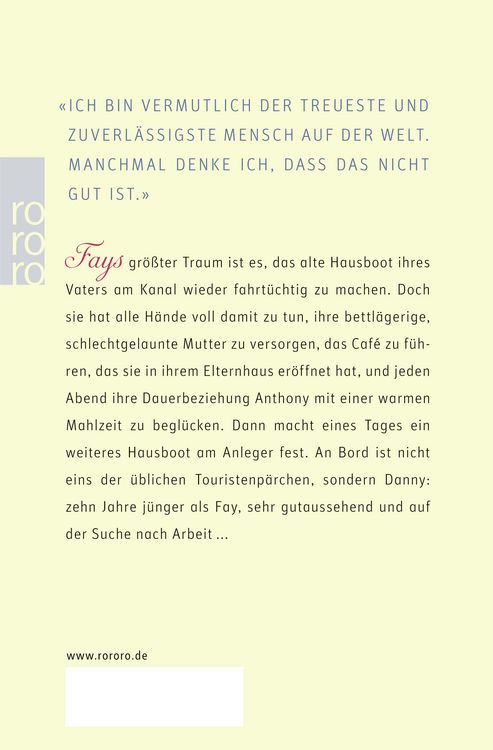 «ICH BIN VERMUTLICH DER TREUESTE UND ZUVERLÄSSIGSTE MENSCH AUF DER WELT. MANCHMAL DENKE ICH, DASS DAS NICHT GUT IST.»

ro
ro
ro

Fays größter Traum ist es, das alte Hausboot ihres Vaters am Kanal wieder fahrtüchtig zu machen. Doch sie hat alle Hände voll damit zu tun, ihre bettlägerige, schlechtgelaunte Mutter zu versorgen, das Café zu führen, das sie in ihrem Elternhaus eröffnet hat, und jeden Abend ihre Dauerbeziehung Anthony mit einer warmen Mahlzeit zu beglücken. Dann macht eines Tages ein weiteres Hausboot am Anleger fest. An Bord ist nicht eins der üblichen Touristenpärchen, sondern Danny: zehn Jahre jünger als Fay, sehr gutaussehend und auf der Suche nach Arbeit ...

www.rororo.de